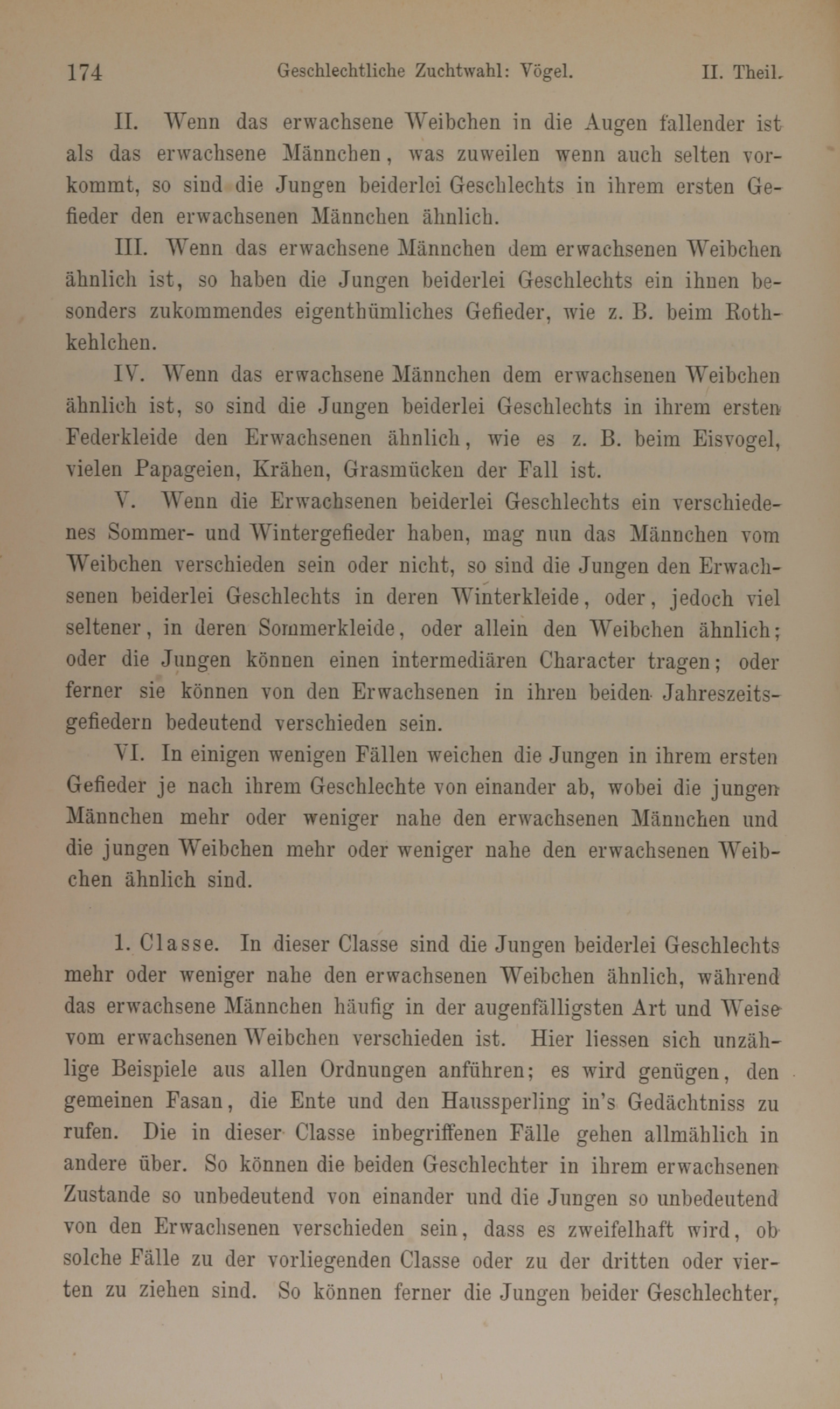 174 Geschlechtliche Zuchtwahl: Vögel. II. Theil.

II. Wenn das erwachsene Weibchen in die Augen fallender ist als das erwachsene Männchen, was zuweilen wenn auch selten vorkommt, so sind die Jungen beiderlei Geschlechts in ihrem ersten Gefieder den erwachsenen Männchen ähnlich.

III. Wenn das erwachsene Männchen dem erwachsenen Weibchen ähnlich ist, so haben die Jungen beiderlei Geschlechts ein ihnen besonders zukommendes eigenthümliches Gefieder, wie z. B. beim Rothkehlchen.

IV. Wenn das erwachsene Männchen dem erwachsenen Weibchen ähnlich ist, so sind die Jungen beiderlei Geschlechts in ihrem ersten Federkleide den Erwachsenen ähnlich, wie es z. B. beim Eisvogel, vielen Papageien, Krähen, Grasmücken der Fall ist.

V. Wenn die Erwachsenen beiderlei Geschlechts ein verschiedenes Sommer- und Wintergefieder haben, mag nun das Männchen vom Weibchen verschieden sein oder nicht, so sind die Jungen den Erwachsenen beiderlei Geschlechts in deren Winterkleide, oder, jedoch viel seltener, in deren Sommerkleide, oder allein den Weibchen ähnlich; oder die Jungen können einen intermediären Character tragen; oder ferner sie können von den Erwachsenen in ihren beiden Jahreszeitsgefiedern bedeutend verschieden sein.

VI. In einigen wenigen Fällen weichen die Jungen in ihrem ersten Gefieder je nach ihrem Geschlechte von einander ab, wobei die jungen Männchen mehr oder weniger nahe den erwachsenen Männchen und die jungen Weibchen mehr oder weniger nahe den erwachsenen Weibchen ähnlich sind.

1. Classe. In dieser Classe sind die Jungen beiderlei Geschlechts mehr oder weniger nahe den erwachsenen Weibchen ähnlich, während das erwachsene Männchen häufig in der augenfälligsten Art und Weise vom erwachsenen Weibchen verschieden ist. Hier liessen sich unzählige Beispiele aus allen Ordnungen anführen; es wird genügen, den gemeinen Fasan, die Ente und den Haussperling in's Gedächtniss zu rufen. Die in dieser Classe inbegriffenen Fälle gehen allmählich in andere über. So können die beiden Geschlechter in ihrem erwachsenen Zustande so unbedeutend von einander und die Jungen so unbedeutend von den Erwachsenen verschieden sein, dass es zweifelhaft wird, ob solche Fälle zu der vorliegenden Classe oder zu der dritten oder vierten zu ziehen sind. So können ferner die Jungen beider Geschlechter,